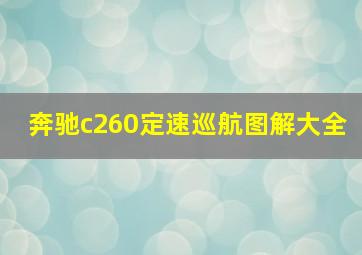 奔驰c260定速巡航图解大全